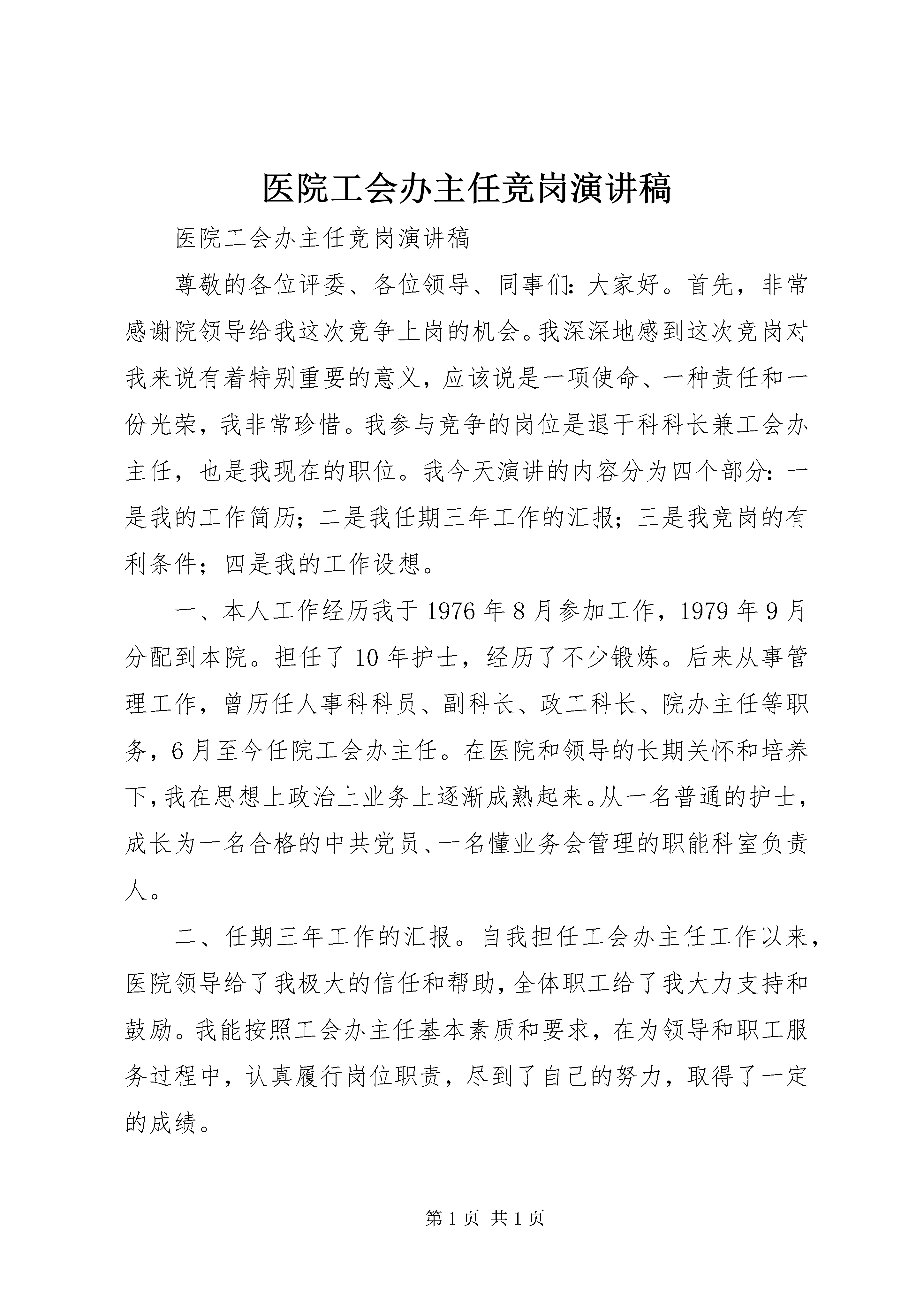 医院工会办主任竞岗演讲稿

医院工会办主任竞岗演讲稿

尊敬的各位评委、各位领导、同事们：大家好。首先，非常感谢院领导给我这次竞争上岗的机会。我深深地感到这次竞岗对我来说有着特别重要的意义，应该说是一项使命、一种责任和一份光荣，我非常珍惜。我参与竞争的岗位是退干科科长兼工会办主任，也是我现在的职位。我今天演讲的内容分为四个部分：一是我的工作简历；二是我任期三年工作的汇报；三是我竞岗的有利条件；四是我的工作设想。

一、本人工作经历我于1976年8月参加工作，1979年9月分配到本院。担任了10年护士，经历了不少锻炼。后来从事管理工作，曾历任人事科科员、副科长、政工科长、院办主任等职务，6月至今任院工会办主任。在医院和领导的长期关怀和培养下，我在思想上政治上业务上逐渐成熟起来。从一名普通的护士，成长为一名合格的中共党员、一名懂业务会管理的职能科室负责人。

二、任期三年工作的汇报。自我担任工会办主任工作以来，医院领导给了我极大的信任和帮助，全体职工给了我大力支持和鼓励。我能按照工会办主任基本素质和要求，在为领导和职工服务过程中，认真履行岗位职责，尽到了自己的努力，取得了一定的成绩。

第1页 共1页